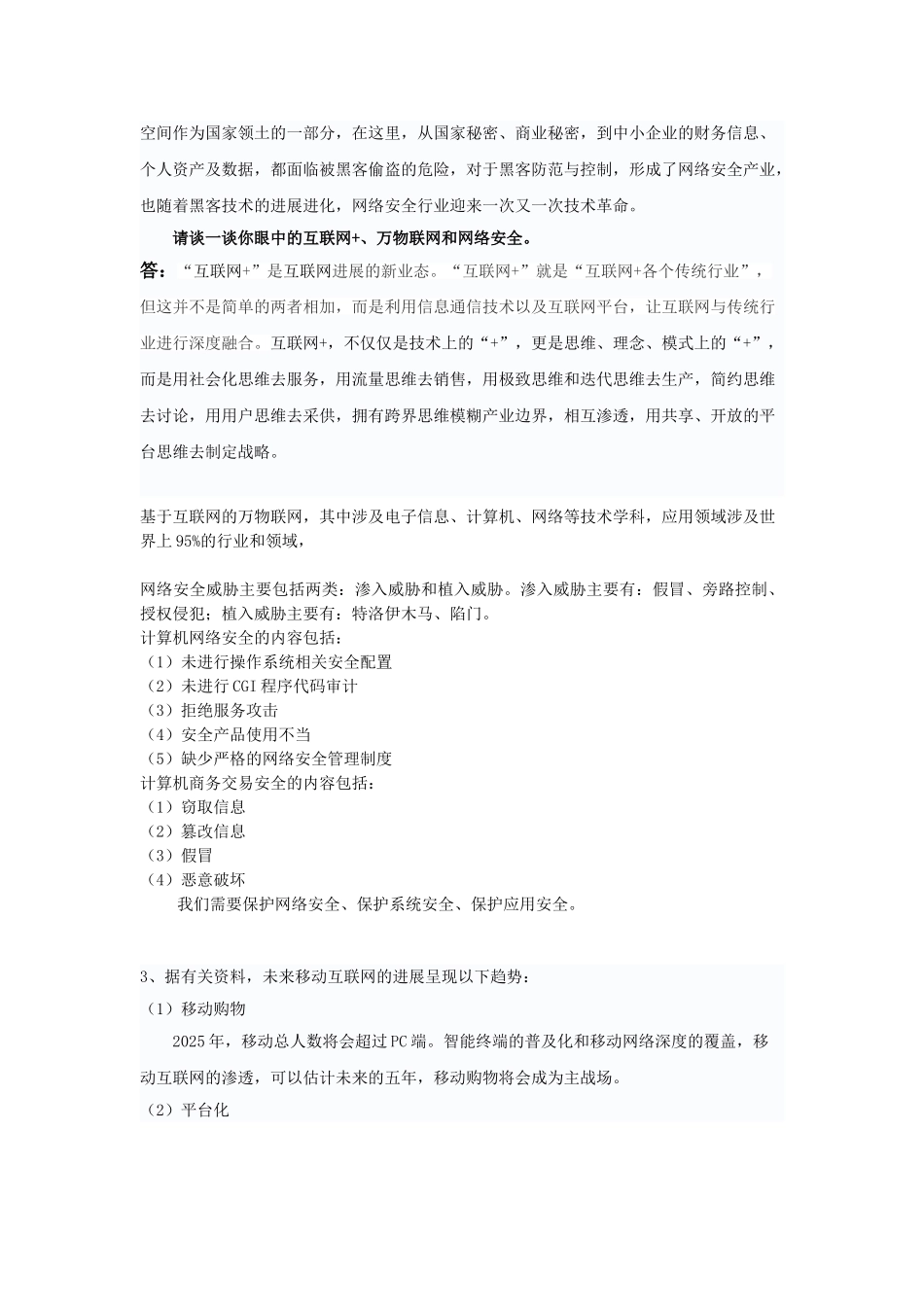 空间作为国家领土的一部分，在这里，从国家秘密、商业秘密，到中小企业的财务信息、个人资产及数据，都面临被黑客偷盗的危险，对于黑客防范与控制，形成了网络安全产业，也随着黑客技术的进展进化，网络安全行业迎来一次又一次技术革命。

请谈一谈你眼中的互联网+、万物联网和网络安全。

答：“互联网+”是互联网进展的新业态。“互联网+”就是“互联网+各个传统行业”，但这并不是简单的两者相加，而是利用信息通信技术以及互联网平台，让互联网与传统行业进行深度融合。互联网+，不仅仅是技术上的“+”，更是思维、理念、模式上的“+”，而是用社会化思维去服务，用流量思维去销售，用极致思维和迭代思维去生产，简约思维去讨论，用用户思维去采供，拥有跨界思维模糊产业边界，相互渗透，用共享、开放的平台思维去制定战略。

基于互联网的万物联网，其中涉及电子信息、计算机、网络等技术学科，应用领域涉及世界上95%的行业和领域，

网络安全威胁主要包括两类：渗入威胁和植入威胁。渗入威胁主要有：假冒、旁路控制、授权侵犯；植入威胁主要有：特洛伊木马、陷门。
计算机网络安全的内容包括：
（1）未进行操作系统相关安全配置
（2）未进行CGI程序代码审计
（3）拒绝服务攻击
（4）安全产品使用不当
（5）缺少严格的网络安全管理制度
计算机商务交易安全的内容包括：
（1）窃取信息
（2）篡改信息
（3）假冒
（4）恶意破坏
我们需要保护网络安全、保护系统安全、保护应用安全。

3、据有关资料，未来移动互联网的进展呈现以下趋势：
（1）移动购物
2025年，移动总人数将会超过PC端。智能终端的普及化和移动网络深度的覆盖，移动互联网的渗透，可以估计未来的五年，移动购物将会成为主战场。
（2）平台化